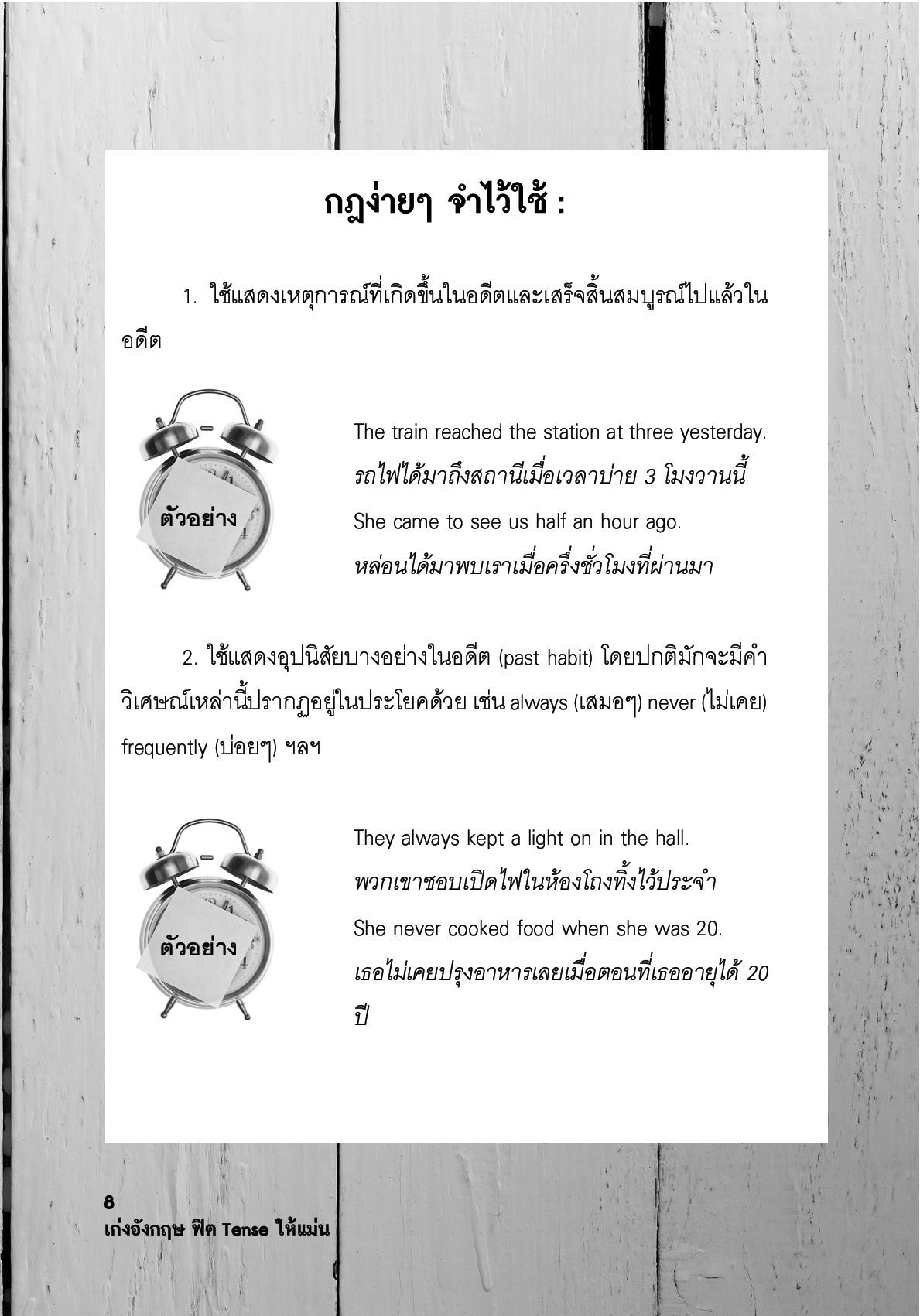 กฎง่ายๆ จำไว้ใช้ :

1. ใช้แสดงเหตุการณ์ที่เกิดขึ้นในอดีตและเสร็จสิ้นสมบูรณ์ไปแล้วในอดีต

ตัวอย่าง

The train reached the station at three yesterday.
รถไฟได้มาถึงสถานีเมื่อเวลาบ่าย 3 โมงวานนี้
She came to see us half an hour ago.
หล่อนได้มาพบเราเมื่อครึ่งชั่วโมงที่ผ่านมา

2. ใช้แสดงอุปนิสัยบางอย่างในอดีต (past habit) โดยปกติมักจะมีคำวิเศษณ์เหล่านี้ปรากฏอยู่ในประโยคด้วย เช่น always (เสมอๆ) never (ไม่เคย) frequently (บ่อยๆ) ฯลฯ

ตัวอย่าง

They always kept a light on in the hall.
พวกเขาชอบเปิดไฟในห้องโถงทิ้งไว้ประจำ
She never cooked food when she was 20.
เธอไม่เคยปรุงอาหารเลยเมื่อตอนที่เธออายุได้ 20 ปี

8
เก่งอังกฤษ ฟิต Tense ให้แม่น